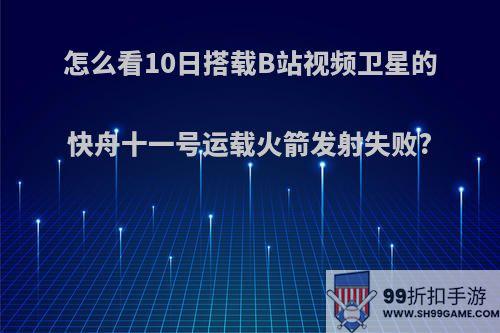 怎么看10日搭载B站视频卫星的

快舟十一号运载火箭发射失败?

99折扣手游
WWW.SH99GAME.COM